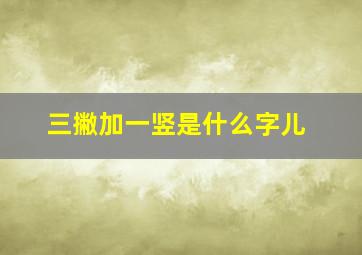 三撇加一竖是什么字儿